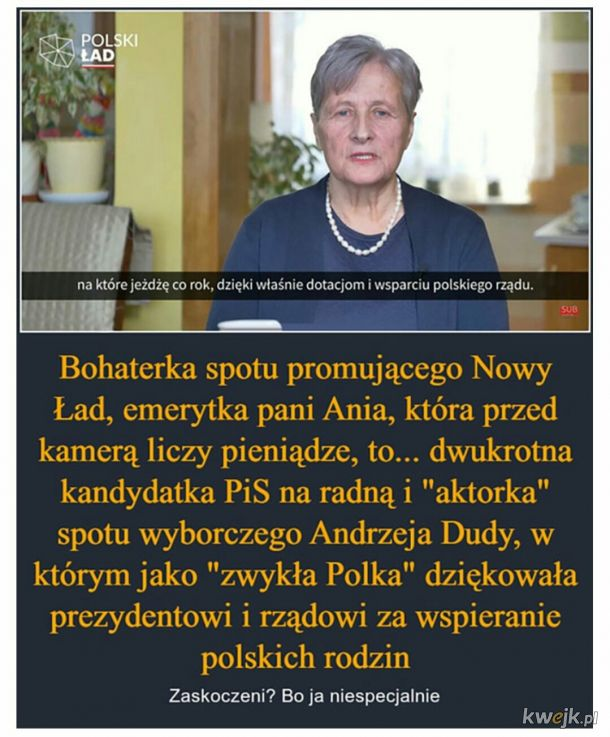 POLSKI ŁAD

na które jeżdżę co rok, dzięki właśnie dotacjom i wsparciu polskiego rządu.

SUB

Bohaterka spotu promującego Nowy Ład, emerytka pani Ania, która przed kamerą liczy pieniądze, to... dwukrotna kandydatka PiS na radną i "aktorka" spotu wyborczego Andrzeja Dudy, w którym jako "zwykła Polka" dziękowała prezydentowi i rządowi za wspieranie polskich rodzin

Zaskoczeni? Bo ja niespecjalnie

kwejk.pl